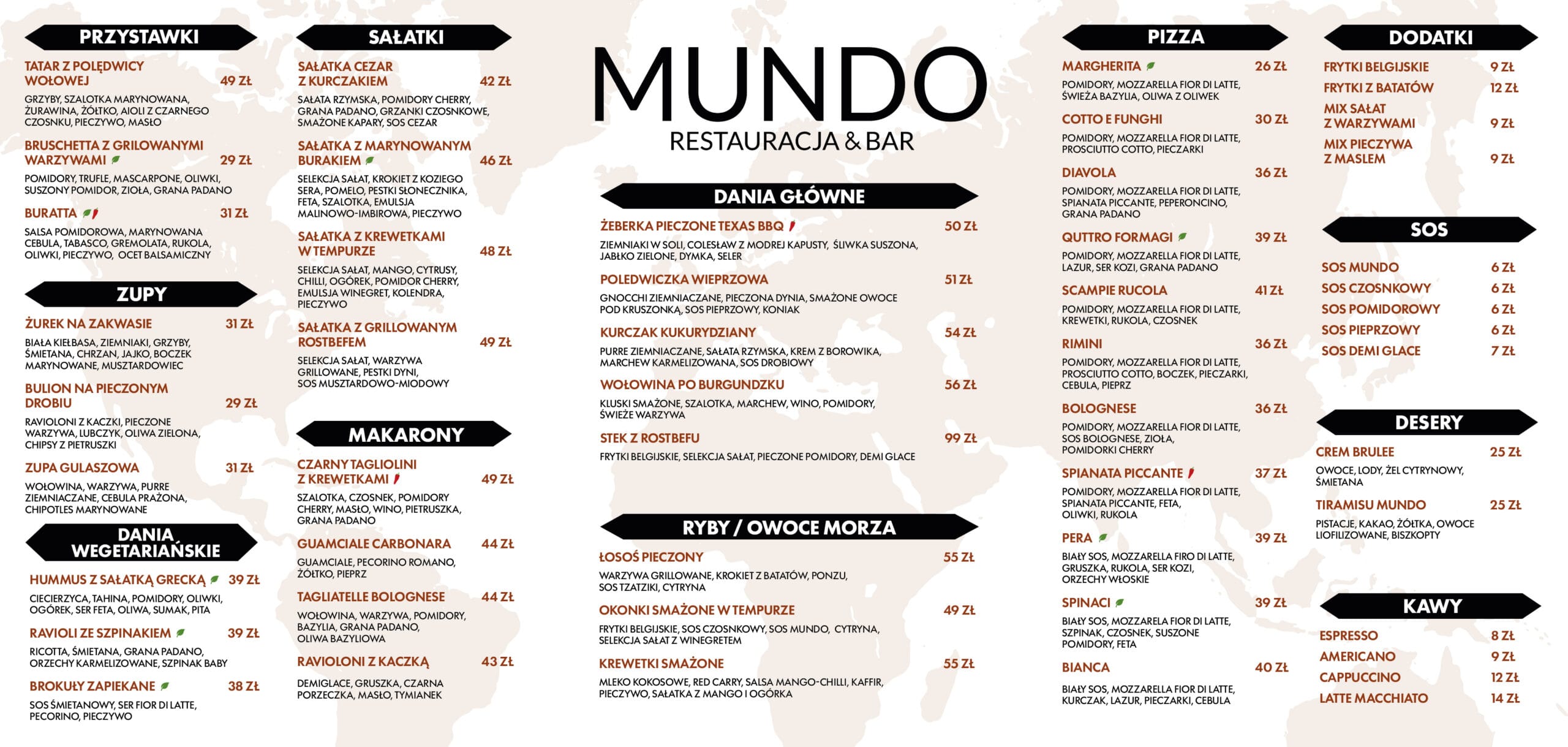 PRZYSTAWKI

TATAR Z POLĘDWICY WOŁOWEJ 49 ZŁ
GRZYBY, SZALOTKA MARYNOWANA, ŻURAWINA, ŻÓŁTKO, AIOLI Z CZARNEGO CZOSNKU, PIECZYWO, MASŁO

BRUSCHETTA Z GRILOWANYMI WARZYWAMI 29 ZŁ
POMIDORY, TRUFLE, MASCARPONE, OLIWKI, SUSZONY POMIDOR, ZIOŁA, GRANA PADANO

BURATTA 31 ZŁ
SALSA POMIDOROWA, MARYNOWANA CEBULA, TABASCO, GREMOLATA, RUKOLA, OLIWKI, PIECZYWO, OCET BALSAMICZNY

ZUPY

ŻUREK NA ZAKWASIE 31 ZŁ
BIAŁA KIEŁBASA, ZIEMNIAKI, GRZYBY, ŚMIETANA, CHRZAN, JAJKO, BOCZEK MARYNOWANE, MUSZTARDOWIEC

BULION NA PIECZONYM DROBIU 29 ZŁ
RAVIOLONI Z KACZKI, PIECZONE WARZYWA, LUBCZYK, OLIWA ZIELONA, CHIPSY Z PIETRUSZKI

ZUPA GULASZOWA 31 ZŁ
WOŁOWINA, WARZYWA, PURRE ZIEMNIACZANE, CEBULA PRAŻONA, CHIPOTLES MARYNOWANE

DANIA WEGETARIAŃSKIE

HUMMUS Z SAŁATKĄ GRECKĄ 39 ZŁ
CIECIERZYCA, TAHINA, POMIDORY, OLIWKI, OGÓREK, SER FETA, OLIWA, SUMAK, PITA

RAVIOLI ZE SZPINAKIEM 39 ZŁ
RICOTTA, ŚMIETANA, GRANA PADANO, ORZECHY KARMELIZOWANE, SZPINAK BABY

BROKUŁY ZAPIEKANE 38 ZŁ
SOS ŚMIETANOWY, SER FIOR DI LATTE, PECORINO, PIECZYWO

SAŁATKI

SAŁATKA CEZAR Z KURCZAKIEM 42 ZŁ
SAŁATA RZYMSKA, POMIDORY CHERRY, GRANA PADANO, GRZANKI CZOSNKOWE, SMAŻONE KAPARY, SOS CEZAR

SAŁATKA Z MARYNOWANYM BURAKIEM 46 ZŁ
SELEKCJA SAŁAT, KROKIET Z KOZIEGO SERA, POMELO, PESTKI SŁONECZNIKA, FETA, SZALOTKA, EMULSJA MALINOWO-IMBIROWA, PIECZYWO

SAŁATKA Z KREWETKAMI W TEMPURZE 48 ZŁ
SELEKCJA SAŁAT, MANGO, CYTRUSY, CHILLI, OGÓREK, POMIDOR CHERRY, EMULSJA WINEGRET, KOLENDRA, PIECZYWO

SAŁATKA Z GRILLOWANYM ROSTBEFEM 49 ZŁ
SELEKCJA SAŁAT, WARZYWA GRILLOWANE, PESTKI DYNI, SOS MUSZTARDOWO-MIODOWY

MAKARONY

CZARNY TAGLIOLINI Z KREWETKAMI 49 ZŁ
SZALOTKA, CZOSNEK, POMIDORY CHERRY, MASŁO, WINO, PIETRUSZKA, GRANA PADANO

GUAMCIALE CARBONARA 44 ZŁ
GUAMCIALE, PECORINO ROMANO, ŻÓŁTKO, PIEPRZ

TAGLIATELLE BOLOGNESE 44 ZŁ
WOŁOWINA, WARZYWA, POMIDORY, BAZYLIA, GRANA PADANO, OLIWA BAZYLIOWA

RAVIOLONI Z KACZKĄ 43 ZŁ
DEMIGLACE, GRUSZKA, CZARNA PORZECZKA, MASŁO, TYMIANEK

MUNDO
RESTAURACJA & BAR

DANIA GŁÓWNE

ŻEBERKA PIECZONE TEXAS BBQ 50 ZŁ
ZIEMNIAKI W SOLI, COLESŁAW Z MODREJ KAPUSTY, ŚLIWKA SUSZONA, JABŁKO ZIELONE, DYMKA, SELER

POLEDWICZKA WIEPRZOWA 51 ZŁ
GNOCCHI ZIEMNIACZANE, PIECZONA DYNIA, SMAŻONE OWOCE POD KRUSZONKĄ, SOS PIEPRZOWY, KONIAK

KURCZAK KUKURYDZIANY 54 ZŁ
PURRE ZIEMNIACZANE, SAŁATA RZYMSKA, KREM Z BOROWIKA, MARCHEW KARMELIZOWANA, SOS DROBIOWY

WOŁOWINA PO BURGUNDZKU 56 ZŁ
KLUSKI SMAŻONE, SZALOTKA, MARCHEW, WINO, POMIDORY, ŚWIEŻE WARZYWA

STEK Z ROSTBEFU 99 ZŁ
FRYTKI BELGIJSKIE, SELEKCJA SAŁAT, PIECZONE POMIDORY, DEMI GLACE

RYBY / OWOCE MORZA

ŁOSOŚ PIECZONY 55 ZŁ
WARZYWA GRILLOWANE, KROKIET Z BATATÓW, PONZU, SOS TZATZIKI, CYTRYNA

OKONKI SMAŻONE W TEMPURZE 49 ZŁ
FRYTKI BELGIJSKIE, SOS CZOSNKOWY, SOS MUNDO, CYTRYNA, SELEKCJA SAŁAT Z WINEGRETEM

KREWETKI SMAŻONE 55 ZŁ
MLEKO KOKOSOWE, RED CARRY, SALSA MANGO-CHILLI, KAFFIR, PIECZYWO, SAŁATKA Z MANGO I OGÓRKA

PIZZA

MARGHERITA 26 ZŁ
POMIDORY, MOZZARELLA FIOR DI LATTE, ŚWIEŻA BAZYLIA, OLIWA Z OLIWEK

COTTO E FUNGHI 30 ZŁ
POMIDORY, MOZZARELLA FIOR DI LATTE, PROSCIUTTO COTTO, PIECZARKI

DIAVOLA 36 ZŁ
POMIDORY, MOZZARELLA FIOR DI LATTE, SPIANATA PICCANTE, PEPERONCINO, GRANA PADANO

QUTTRO FORMAGI 39 ZŁ
POMIDORY, MOZZARELLA FIOR DI LATTE, LAZUR, SER KOZI, GRANA PADANO

SCAMPIE RUCOLA 41 ZŁ
POMIDORY, MOZZARELLA FIOR DI LATTE, KREWETKI, RUKOLA, CZOSNEK

RIMINI 36 ZŁ
POMIDORY, MOZZARELLA FIOR DI LATTE, PROSCIUTTO COTTO, BOCZEK, PIECZARKI, CEBULA, PIEPRZ

BOLOGNESE 36 ZŁ
POMIDORY, MOZZARELLA FIOR DI LATTE, SOS BOLOGNESE, ZIOŁA, POMIDORKI CHERRY

SPIANATA PICCANTE 37 ZŁ
POMIDORY, MOZZARELLA FIOR DI LATTE, SPIANATA PICCANTE, FETA, OLIWKI, RUKOLA

PERA 39 ZŁ
BIAŁY SOS, MOZZARELLA FIRO DI LATTE, GRUSZKA, RUKOLA, SER KOZI, ORZECHY WŁOSKIE

SPINACI 39 ZŁ
BIAŁY SOS, MOZZARELA FIOR DI LATTE, SZPINAK, CZOSNEK, SUSZONE POMIDORY, FETA

BIANCA 40 ZŁ
BIAŁY SOS, MOZZARELLA FIOR DI LATTE, KURCZAK, LAZUR, PIECZARKI, CEBULA

DODATKI

FRYTKI BELGIJSKIE 9 ZŁ
FRYTKI Z BATATÓW 12 ZŁ
MIX SAŁAT Z WARZYWAMI 9 ZŁ
MIX PIECZYWA Z MASLEM 9 ZŁ

SOS

SOS MUNDO 6 ZŁ
SOS CZOSNKOWY 6 ZŁ
SOS POMIDOROWY 6 ZŁ
SOS PIEPRZOWY 6 ZŁ
SOS DEMI GLACE 7 ZŁ

DESERY

CREM BRULEE 25 ZŁ
OWOCE, LODY, ŻEL CYTRYNOWY, ŚMIETANA

TIRAMISU MUNDO 25 ZŁ
PISTACJE, KAKAO, ŻÓŁTKA, OWOCE LIOFILIZOWANE, BISZKOPTY

KAWY

ESPRESSO 8 ZŁ
AMERICANO 9 ZŁ
CAPPUCCINO 12 ZŁ
LATTE MACCHIATO 14 ZŁ